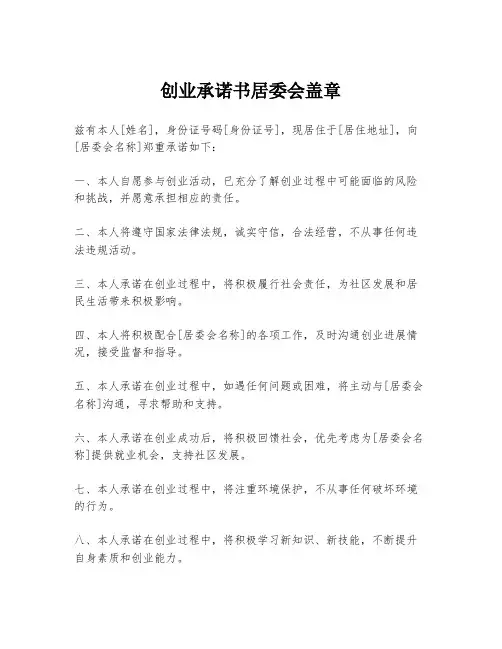 创业承诺书居委会盖章

兹有本人[姓名]，身份证号码[身份证号]，现居住于[居住地址]，向[居委会名称]郑重承诺如下：

一、本人自愿参与创业活动，已充分了解创业过程中可能面临的风险和挑战，并愿意承担相应的责任。

二、本人将遵守国家法律法规，诚实守信，合法经营，不从事任何违法违规活动。

三、本人承诺在创业过程中，将积极履行社会责任，为社区发展和居民生活带来积极影响。

四、本人将积极配合[居委会名称]的各项工作，及时沟通创业进展情况，接受监督和指导。

五、本人承诺在创业过程中，如遇任何问题或困难，将主动与[居委会名称]沟通，寻求帮助和支持。

六、本人承诺在创业成功后，将积极回馈社会，优先考虑为[居委会名称]提供就业机会，支持社区发展。

七、本人承诺在创业过程中，将注重环境保护，不从事任何破坏环境的行为。

八、本人承诺在创业过程中，将积极学习新知识、新技能，不断提升自身素质和创业能力。